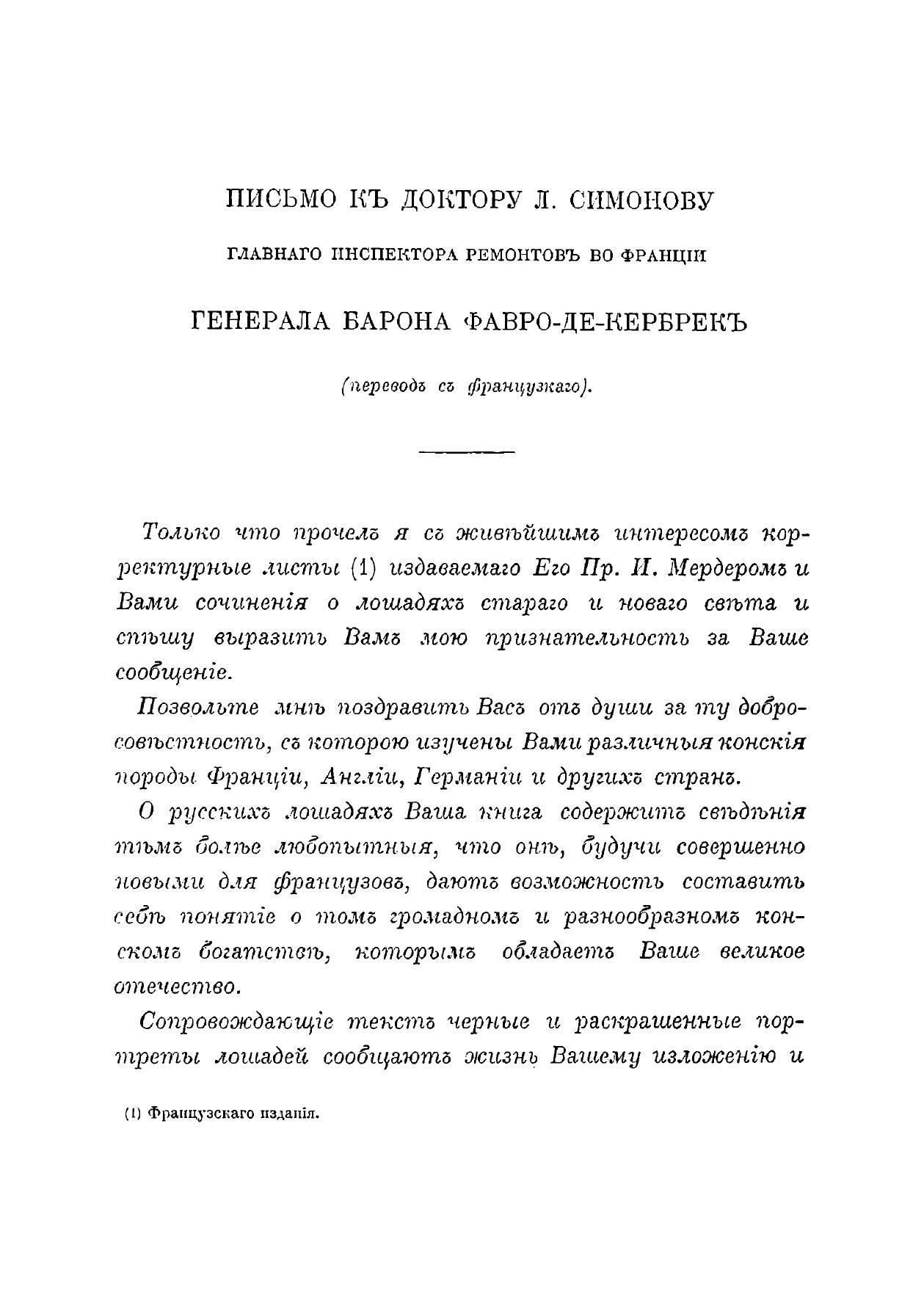 ПИСЬМО КЪ ДОКТОРУ Л. СИМОНОВУ

ГЛАВНАГО ИНСПЕКТОРА РЕМОНТОВЪ ВО ФРАНЦІИ

ГЕНЕРАЛА БАРОНА ФАВРО-ДЕ-КЕРБРЕКЪ

(переводъ съ французкаго).

Только что прочелъ я съ живѣйшимъ интересомъ корректурные листы (1) издаваемаго Его Пр. И. Мердеромъ и Вами сочиненія о лошадяхъ стараго и новаго свѣта и спѣшу выразить Вамъ мою признательность за Ваше сообщеніе.

Позвольте мнѣ поздравить Васъ отъ души за ту добросовѣстность, съ которою изучены Вами различныя конскія породы Франціи, Англіи, Германіи и другихъ странъ.

О русскихъ лошадяхъ Ваша книга содержитъ свѣдѣнія тѣмъ болѣе любопытныя, что онѣ, будучи совершенно новыми для французовъ, даютъ возможность составить себѣ понятіе о томъ громадномъ и разнообразномъ конскомъ богатствѣ, которымъ обладаетъ Ваше великое отечество.

Сопровождающіе текстъ черные и раскрашенные портреты лошадей сообщаютъ жизнь Вашему изложенію и

(1) Французскаго изданія.